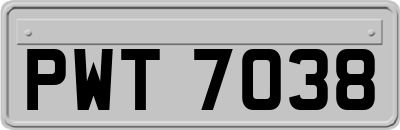 PWT 7038